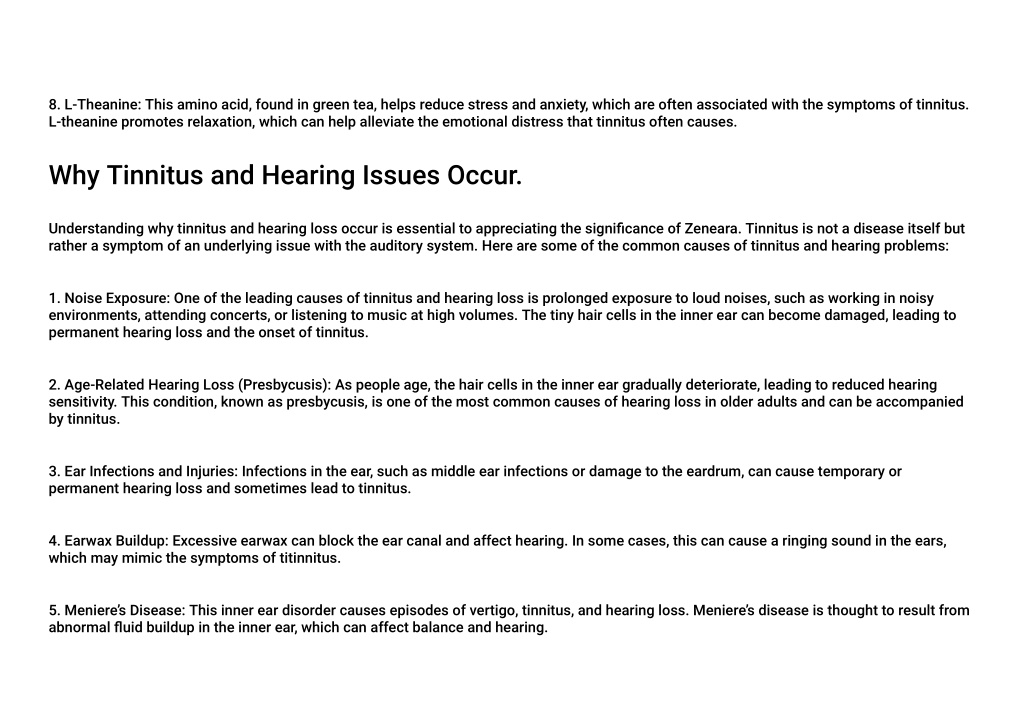 8. L-Theanine: This amino acid, found in green tea, helps reduce stress and anxiety, which are often associated with the symptoms of tinnitus. L-theanine promotes relaxation, which can help alleviate the emotional distress that tinnitus often causes.

Why Tinnitus and Hearing Issues Occur.

Understanding why tinnitus and hearing loss occur is essential to appreciating the significance of Zeneara. Tinnitus is not a disease itself but rather a symptom of an underlying issue with the auditory system. Here are some of the common causes of tinnitus and hearing problems:

1. Noise Exposure: One of the leading causes of tinnitus and hearing loss is prolonged exposure to loud noises, such as working in noisy environments, attending concerts, or listening to music at high volumes. The tiny hair cells in the inner ear can become damaged, leading to permanent hearing loss and the onset of tinnitus.

2. Age-Related Hearing Loss (Presbycusis): As people age, the hair cells in the inner ear gradually deteriorate, leading to reduced hearing sensitivity. This condition, known as presbycusis, is one of the most common causes of hearing loss in older adults and can be accompanied by tinnitus.

3. Ear Infections and Injuries: Infections in the ear, such as middle ear infections or damage to the eardrum, can cause temporary or permanent hearing loss and sometimes lead to tinnitus.

4. Earwax Buildup: Excessive earwax can block the ear canal and affect hearing. In some cases, this can cause a ringing sound in the ears, which may mimic the symptoms of titinnitus.

5. Meniere's Disease: This inner ear disorder causes episodes of vertigo, tinnitus, and hearing loss. Meniere's disease is thought to result from abnormal fluid buildup in the inner ear, which can affect balance and hearing.